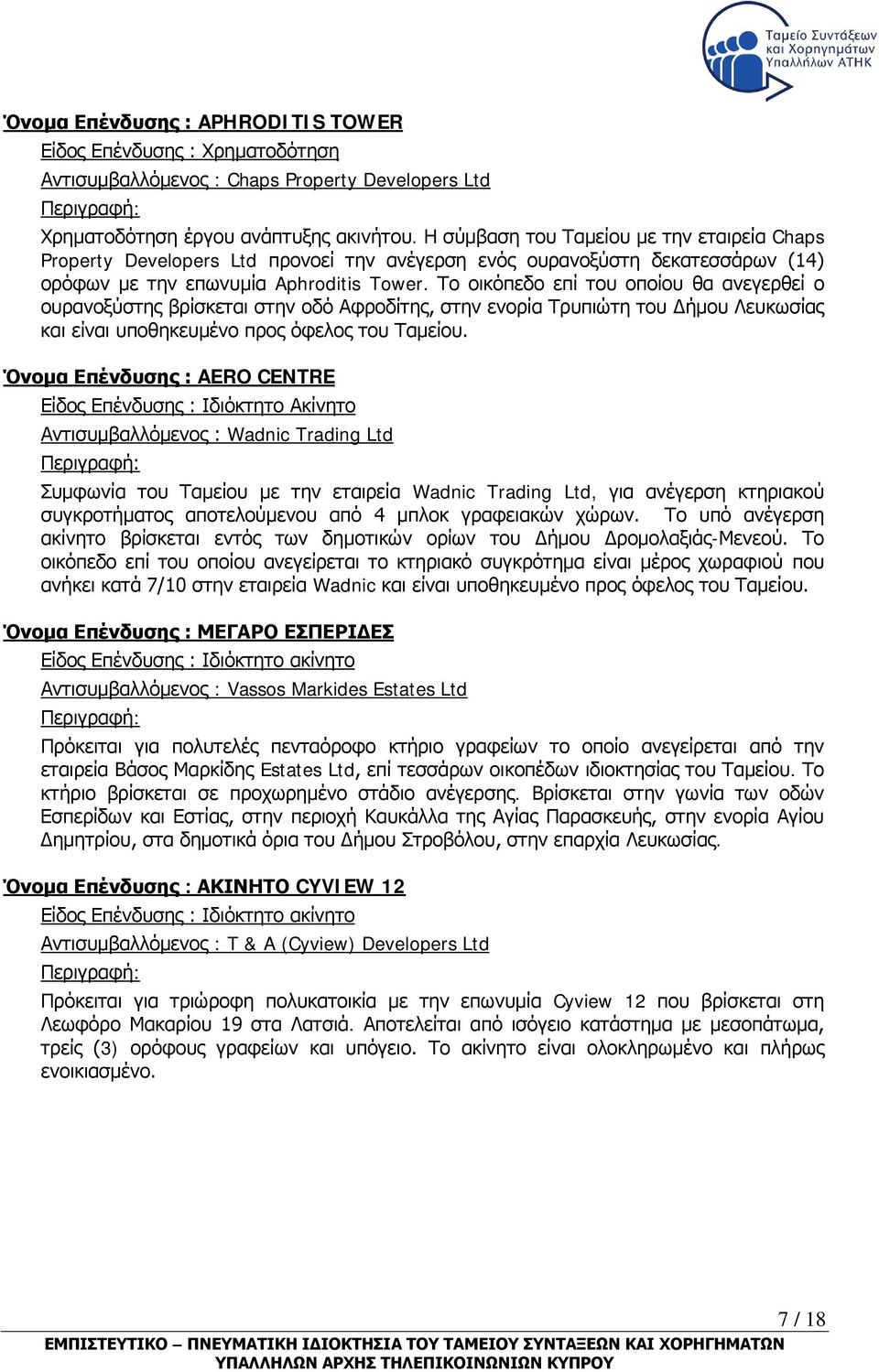 Ταμείο Συντάξεων και Χορηγημάτων Υπαλλήλων ΑΤΗΚ

Όνομα Επένδυσης : APHRODITIS TOWER
Είδος Επένδυσης : Χρηματοδότηση
Αντισυμβαλλόμενος : Chaps Property Developers Ltd
Περιγραφή:
Χρηματοδότηση έργου ανάπτυξης ακινήτου. Η σύμβαση του Ταμείου με την εταιρεία Chaps Property Developers Ltd προνοεί την ανέγερση ενός ουρανοξύστη δεκατεσσάρων (14) ορόφων με την επωνυμία Aphroditis Tower. Το οικόπεδο επί του οποίου θα ανεγερθεί ο ουρανοξύστης βρίσκεται στην οδό Αφροδίτης, στην ενορία Τρυπιώτη του Δήμου Λευκωσίας και είναι υποθηκευμένο προς όφελος του Ταμείου.

Όνομα Επένδυσης : AERO CENTRE
Είδος Επένδυσης : Ιδιόκτητο Ακίνητο
Αντισυμβαλλόμενος : Wadnic Trading Ltd
Περιγραφή:
Συμφωνία του Ταμείου με την εταιρεία Wadnic Trading Ltd, για ανέγερση κτηριακού συγκροτήματος αποτελούμενου από 4 μπλοκ γραφειακών χώρων. Το υπό ανέγερση ακίνητο βρίσκεται εντός των δημοτικών ορίων του Δήμου Δρομολαξιάς-Μενεού. Το οικόπεδο επί του οποίου ανεγείρεται το κτηριακό συγκρότημα είναι μέρος χωραφιού που ανήκει κατά 7/10 στην εταιρεία Wadnic και είναι υποθηκευμένο προς όφελος του Ταμείου.

Όνομα Επένδυσης : ΜΕΓΑΡΟ ΕΣΠΕΡΙΔΕΣ
Είδος Επένδυσης : Ιδιόκτητο ακίνητο
Αντισυμβαλλόμενος : Vassos Markides Estates Ltd
Περιγραφή:
Πρόκειται για πολυτελές πενταόροφο κτήριο γραφείων το οποίο ανεγείρεται από την εταιρεία Βάσος Μαρκίδης Estates Ltd, επί τεσσάρων οικοπέδων ιδιοκτησίας του Ταμείου. Το κτήριο βρίσκεται σε προχωρημένο στάδιο ανέγερσης. Βρίσκεται στην γωνία των οδών Εσπερίδων και Εστίας, στην περιοχή Καυκάλλα της Αγίας Παρασκευής, στην ενορία Αγίου Δημητρίου, στα δημοτικά όρια του Δήμου Στροβόλου, στην επαρχία Λευκωσίας.

Όνομα Επένδυσης : ΑΚΙΝΗΤΟ CYVIEW 12
Είδος Επένδυσης : Ιδιόκτητο ακίνητο
Αντισυμβαλλόμενος : T & A (Cyview) Developers Ltd
Περιγραφή:
Πρόκειται για τριώροφη πολυκατοικία με την επωνυμία Cyview 12 που βρίσκεται στη Λεωφόρο Μακαρίου 19 στα Λατσιά. Αποτελείται από ισόγειο κατάστημα με μεσοπάτωμα, τρείς (3) ορόφους γραφείων και υπόγειο. Το ακίνητο είναι ολοκληρωμένο και πλήρως ενοικιασμένο.

7 / 18
ΕΜΠΙΣΤΕΥΤΙΚΟ – ΠΝΕΥΜΑΤΙΚΗ ΙΔΙΟΚΤΗΣΙΑ ΤΟΥ ΤΑΜΕΙΟΥ ΣΥΝΤΑΞΕΩΝ ΚΑΙ ΧΟΡΗΓΗΜΑΤΩΝ ΥΠΑΛΛΗΛΩΝ ΑΡΧΗΣ ΤΗΛΕΠΙΚΟΙΝΩΝΙΩΝ ΚΥΠΡΟΥ